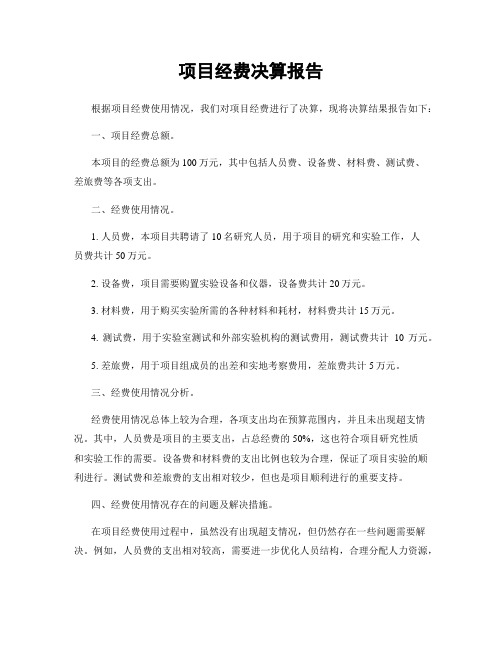 项目经费决算报告

根据项目经费使用情况，我们对项目经费进行了决算，现将决算结果报告如下：

一、项目经费总额。

本项目的经费总额为100万元，其中包括人员费、设备费、材料费、测试费、差旅费等各项支出。

二、经费使用情况。

1. 人员费，本项目共聘请了10名研究人员，用于项目的研究和实验工作，人员费共计50万元。

2. 设备费，项目需要购置实验设备和仪器，设备费共计20万元。

3. 材料费，用于购买实验所需的各种材料和耗材，材料费共计15万元。

4. 测试费，用于实验室测试和外部实验机构的测试费用，测试费共计 10 万元。

5. 差旅费，用于项目组成员的出差和实地考察费用，差旅费共计5万元。

三、经费使用情况分析。

经费使用情况总体上较为合理，各项支出均在预算范围内，并且未出现超支情况。其中，人员费是项目的主要支出，占总经费的50%，这也符合项目研究性质和实验工作的需要。设备费和材料费的支出比例也较为合理，保证了项目实验的顺利进行。测试费和差旅费的支出相对较少，但也是项目顺利进行的重要支持。

四、经费使用情况存在的问题及解决措施。

在项目经费使用过程中，虽然没有出现超支情况，但仍然存在一些问题需要解决。例如，人员费的支出相对较高，需要进一步优化人员结构，合理分配人力资源，